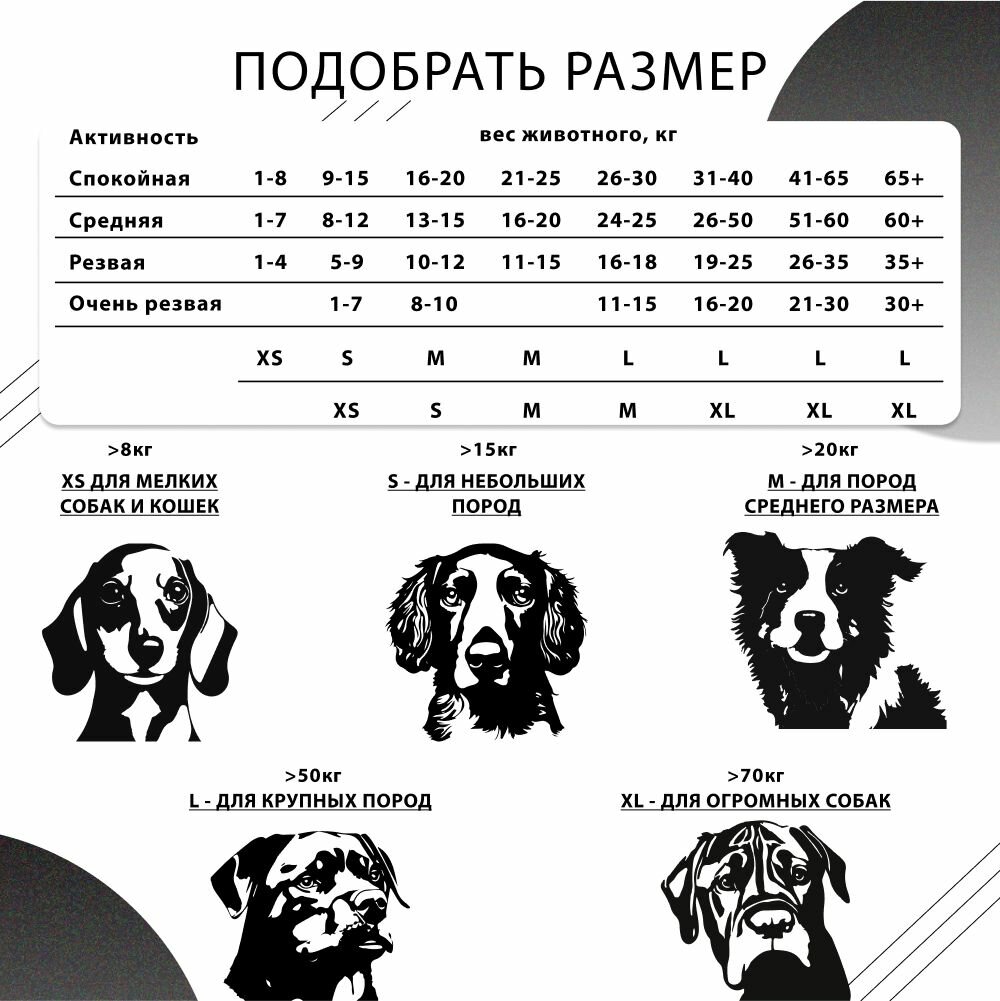 ПОДОБРАТЬ РАЗМЕР

| Активность | вес животного, кг | | | | | | | |
|---|---|---|---|---|---|---|---|---|
| Спокойная | 1-8 | 9-15 | 16-20 | 21-25 | 26-30 | 31-40 | 41-65 | 65+ |
| Средняя | 1-7 | 8-12 | 13-15 | 16-20 | 24-25 | 26-50 | 51-60 | 60+ |
| Резвая | 1-4 | 5-9 | 10-12 | 11-15 | 16-18 | 19-25 | 26-35 | 35+ |
| Очень резвая | | 1-7 | 8-10 | | 11-15 | 16-20 | 21-30 | 30+ |
| | XS | S | M | M | L | L | L | L |
| | | XS | S | M | M | XL | XL | XL |

>8кг
XS ДЛЯ МЕЛКИХ СОБАК И КОШЕК

>15кг
S - ДЛЯ НЕБОЛЬШИХ ПОРОД

>20кг
M - ДЛЯ ПОРОД СРЕДНЕГО РАЗМЕРА

>50кг
L - ДЛЯ КРУПНЫХ ПОРОД

>70кг
XL - ДЛЯ ОГРОМНЫХ СОБАК